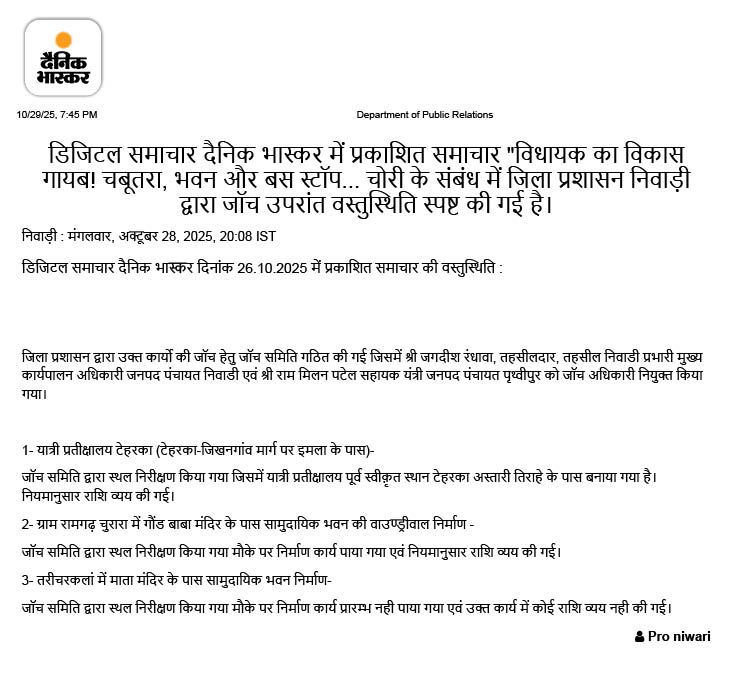 दैनिक भास्कर

10/29/25, 7:45 PM

Department of Public Relations

डिजिटल समाचार दैनिक भास्कर में प्रकाशित समाचार "विधायक का विकास गायब! चबूतरा, भवन और बस स्टॉप... चोरी के संबंध में जिला प्रशासन निवाड़ी द्वारा जॉच उपरांत वस्तुस्थिति स्पष्ट की गई है।

निवाड़ी : मंगलवार, अक्टूबर 28, 2025, 20:08 IST

डिजिटल समाचार दैनिक भास्कर दिनांक 26.10.2025 में प्रकाशित समाचार की वस्तुस्थिति :

जिला प्रशासन द्वारा उक्त कार्यो की जॉच हेतु जॉच समिति गठित की गई जिसमें श्री जगदीश रंधावा, तहसीलदार, तहसील निवाडी प्रभारी मुख्य कार्यपालन अधिकारी जनपद पंचायत निवाडी एवं श्री राम मिलन पटेल सहायक यंत्री जनपद पंचायत पृथ्वीपुर को जॉच अधिकारी नियुक्त किया गया।

1- यात्री प्रतीक्षालय टेहरका (टेहरका-जिखनगांव मार्ग पर इमला के पास)-

जॉच समिति द्वारा स्थल निरीक्षण किया गया जिसमें यात्री प्रतीक्षालय पूर्व स्वीकृत स्थान टेहरका अस्तारी तिराहे के पास बनाया गया है। नियमानुसार राशि व्यय की गई।

2- ग्राम रामगढ़ चुरारा में गौंड बाबा मंदिर के पास सामुदायिक भवन की वाउण्ड्रीवाल निर्माण -

जॉच समिति द्वारा स्थल निरीक्षण किया गया मौके पर निर्माण कार्य पाया गया एवं नियमानुसार राशि व्यय की गई।

3- तरीचरकलां में माता मंदिर के पास सामुदायिक भवन निर्माण-

जॉच समिति द्वारा स्थल निरीक्षण किया गया मौके पर निर्माण कार्य प्रारम्भ नही पाया गया एवं उक्त कार्य में कोई राशि व्यय नही की गई।

Pro niwari